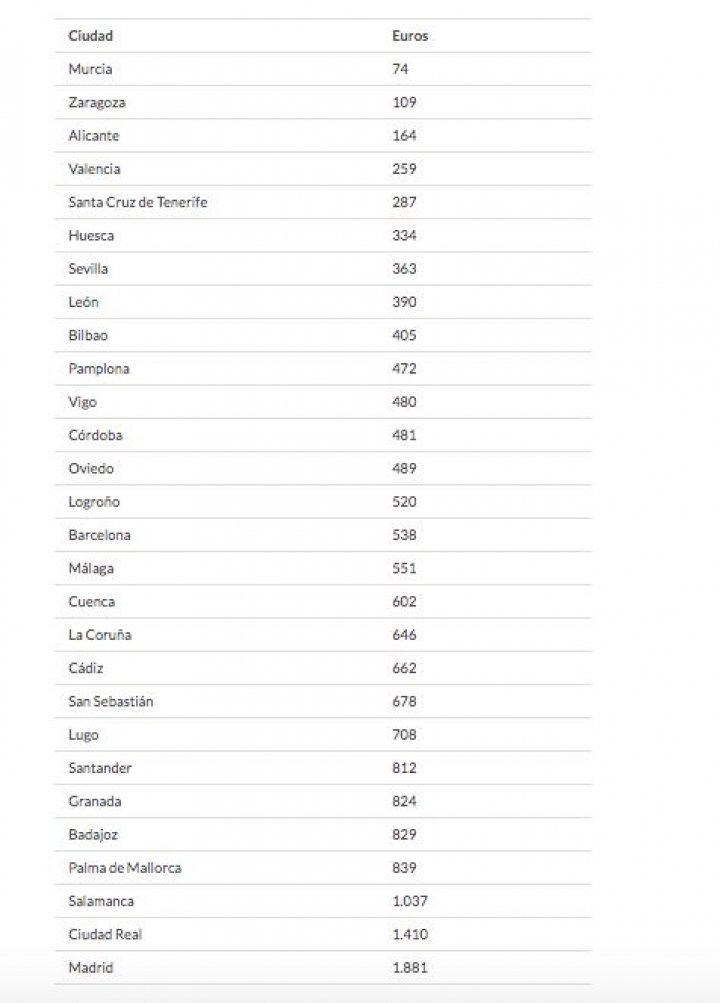 | Ciudad | Euros |
|---|---|
| Murcia | 74 |
| Zaragoza | 109 |
| Alicante | 164 |
| Valencia | 259 |
| Santa Cruz de Tenerife | 287 |
| Huesca | 334 |
| Sevilla | 363 |
| León | 390 |
| Bilbao | 405 |
| Pamplona | 472 |
| Vigo | 480 |
| Córdoba | 481 |
| Oviedo | 489 |
| Logroño | 520 |
| Barcelona | 538 |
| Málaga | 551 |
| Cuenca | 602 |
| La Coruña | 646 |
| Cádiz | 662 |
| San Sebastián | 678 |
| Lugo | 708 |
| Santander | 812 |
| Granada | 824 |
| Badajoz | 829 |
| Palma de Mallorca | 839 |
| Salamanca | 1.037 |
| Ciudad Real | 1.410 |
| Madrid | 1.881 |